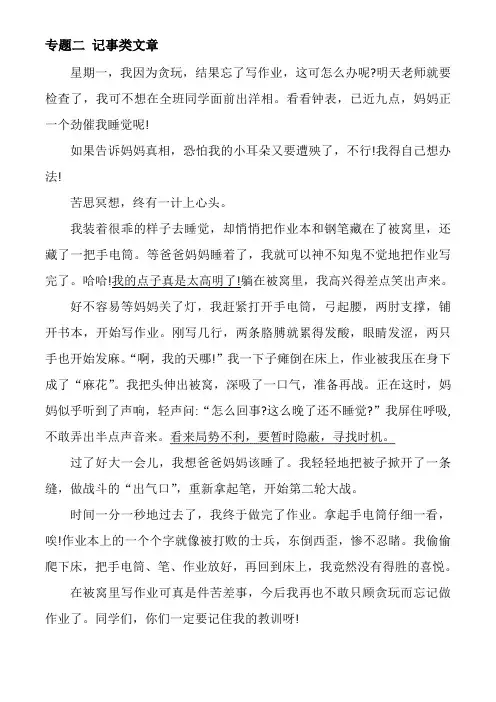 专题二 记事类文章

星期一，我因为贪玩，结果忘了写作业，这可怎么办呢?明天老师就要检查了，我可不想在全班同学面前出洋相。看看钟表，已近九点，妈妈正一个劲催我睡觉呢!

如果告诉妈妈真相，恐怕我的小耳朵又要遭殃了，不行!我得自己想办法!

苦思冥想，终有一计上心头。

我装着很乖的样子去睡觉，却悄悄把作业本和钢笔藏在了被窝里，还藏了一把手电筒。等爸爸妈妈睡着了，我就可以神不知鬼不觉地把作业写完了。哈哈!我的点子真是太高明了!躺在被窝里，我高兴得差点笑出声来。

好不容易等妈妈关了灯，我赶紧打开手电筒，弓起腰，两肘支撑，铺开书本，开始写作业。刚写几行，两条胳膊就累得发酸，眼睛发涩，两只手也开始发麻。“啊，我的天哪!”我一下子瘫倒在床上，作业被我压在身下成了“麻花”。我把头伸出被窝，深吸了一口气，准备再战。正在这时，妈妈似乎听到了声响，轻声问:“怎么回事?这么晚了还不睡觉?”我屏住呼吸，不敢弄出半点声音来。看来局势不利，要暂时隐蔽，寻找时机。

过了好大一会儿，我想爸爸妈妈该睡了。我轻轻地把被子掀开了一条缝，做战斗的“出气口”，重新拿起笔，开始第二轮大战。

时间一分一秒地过去了，我终于做完了作业。拿起手电筒仔细一看，唉!作业本上的一个个字就像被打败的士兵，东倒西歪，惨不忍睹。我偷偷爬下床，把手电筒、笔、作业放好，再回到床上，我竟然没有得胜的喜悦。

在被窝里写作业可真是件苦差事，今后我再也不敢只顾贪玩而忘记做作业了。同学们，你们一定要记住我的教训呀!